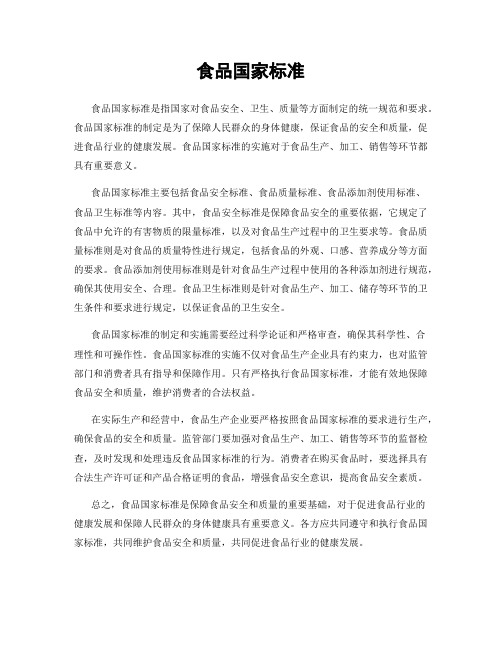 食品国家标准

食品国家标准是指国家对食品安全、卫生、质量等方面制定的统一规范和要求。食品国家标准的制定是为了保障人民群众的身体健康，保证食品的安全和质量，促进食品行业的健康发展。食品国家标准的实施对于食品生产、加工、销售等环节都具有重要意义。

食品国家标准主要包括食品安全标准、食品质量标准、食品添加剂使用标准、食品卫生标准等内容。其中，食品安全标准是保障食品安全的重要依据，它规定了食品中允许的有害物质的限量标准，以及对食品生产过程中的卫生要求等。食品质量标准则是对食品的质量特性进行规定，包括食品的外观、口感、营养成分等方面的要求。食品添加剂使用标准则是针对食品生产过程中使用的各种添加剂进行规范，确保其使用安全、合理。食品卫生标准则是针对食品生产、加工、储存等环节的卫生条件和要求进行规定，以保证食品的卫生安全。

食品国家标准的制定和实施需要经过科学论证和严格审查，确保其科学性、合理性和可操作性。食品国家标准的实施不仅对食品生产企业具有约束力，也对监管部门和消费者具有指导和保障作用。只有严格执行食品国家标准，才能有效地保障食品安全和质量，维护消费者的合法权益。

在实际生产和经营中，食品生产企业要严格按照食品国家标准的要求进行生产，确保食品的安全和质量。监管部门要加强对食品生产、加工、销售等环节的监督检查，及时发现和处理违反食品国家标准的行为。消费者在购买食品时，要选择具有合法生产许可证和产品合格证明的食品，增强食品安全意识，提高食品安全素质。

总之，食品国家标准是保障食品安全和质量的重要基础，对于促进食品行业的健康发展和保障人民群众的身体健康具有重要意义。各方应共同遵守和执行食品国家标准，共同维护食品安全和质量，共同促进食品行业的健康发展。